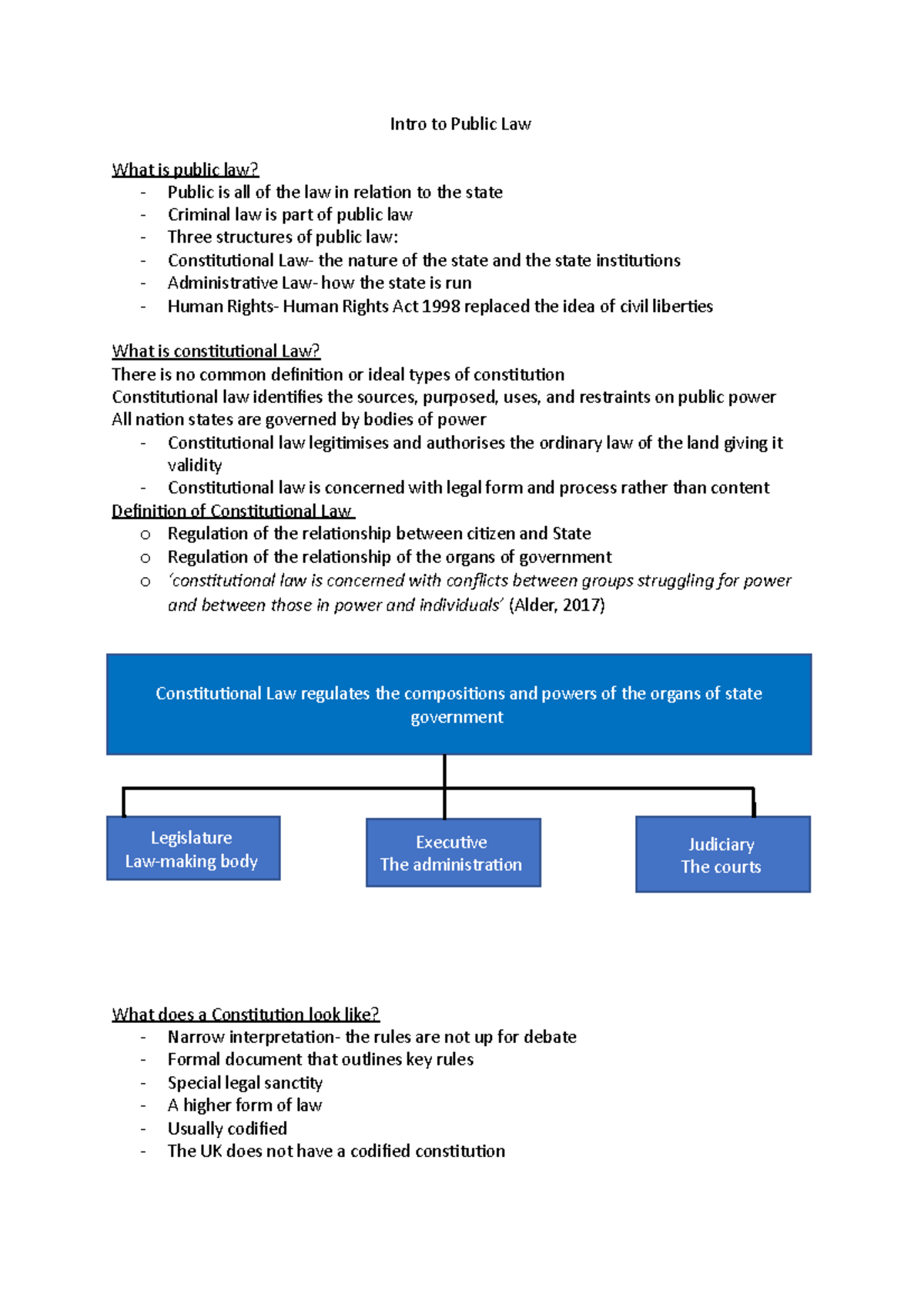 Intro to Public Law

What is public law?
- Public is all of the law in relation to the state
- Criminal law is part of public law
- Three structures of public law:
- Constitutional Law- the nature of the state and the state institutions
- Administrative Law- how the state is run
- Human Rights- Human Rights Act 1998 replaced the idea of civil liberties

What is constitutional Law?
There is no common definition or ideal types of constitution
Constitutional law identifies the sources, purposed, uses, and restraints on public power
All nation states are governed by bodies of power
- Constitutional law legitimises and authorises the ordinary law of the land giving it validity
- Constitutional law is concerned with legal form and process rather than content
Definition of Constitutional Law
o Regulation of the relationship between citizen and State
o Regulation of the relationship of the organs of government
o 'constitutional law is concerned with conflicts between groups struggling for power and between those in power and individuals' (Alder, 2017)

Constitutional Law regulates the compositions and powers of the organs of state government

Legislature
Law-making body

Executive
The administration

Judiciary
The courts

What does a Constitution look like?
- Narrow interpretation- the rules are not up for debate
- Formal document that outlines key rules
- Special legal sanctity
- A higher form of law
- Usually codified
- The UK does not have a codified constitution